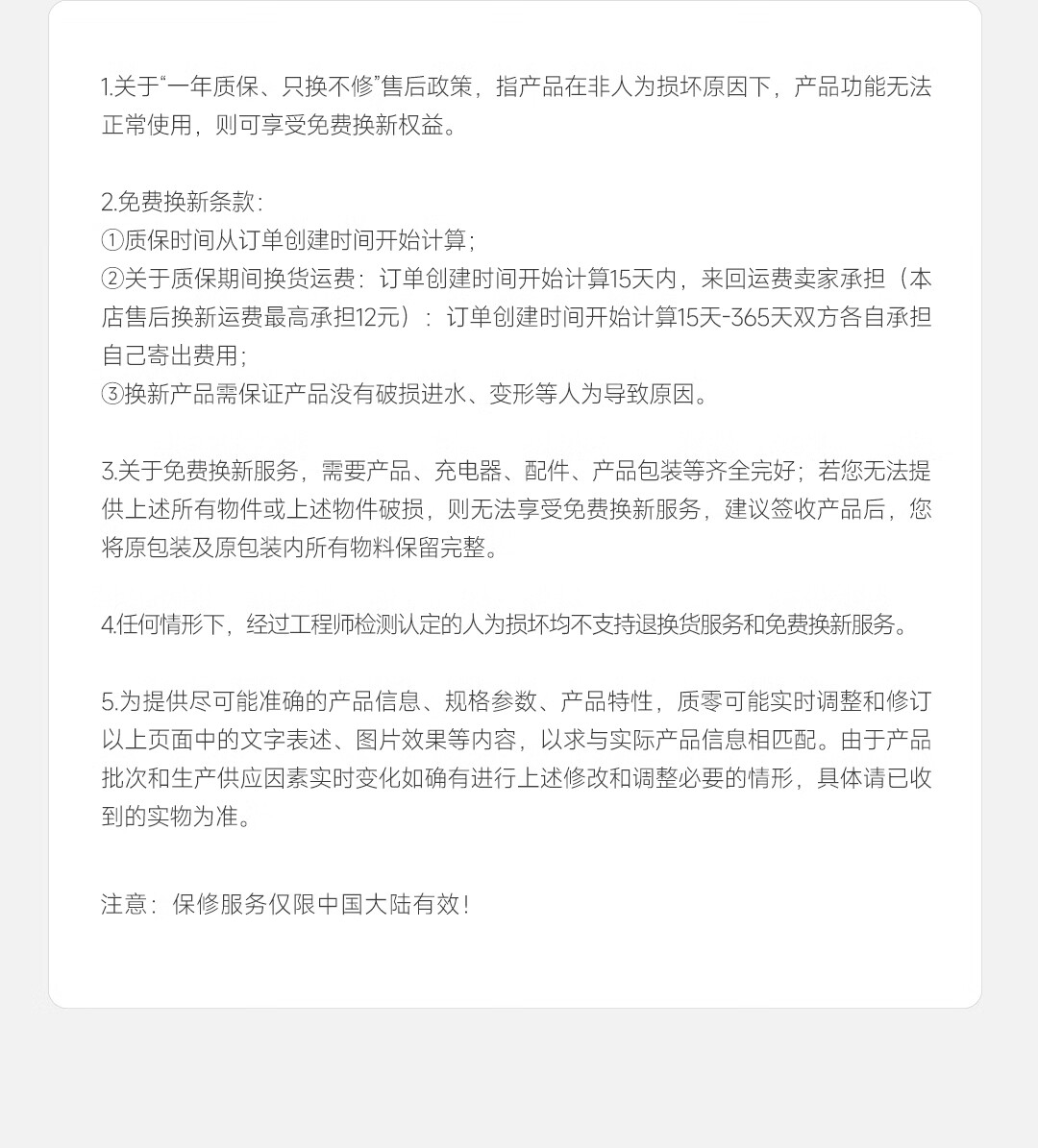 1.关于“一年质保、只换不修”售后政策，指产品在非人为损坏原因下，产品功能无法正常使用，则可享受免费换新权益。

2.免费换新条款：
①质保时间从订单创建时间开始计算；
②关于质保期间换货运费：订单创建时间开始计算15天内，来回运费卖家承担（本店售后换新运费最高承担12元）：订单创建时间开始计算15天-365天双方各自承担自己寄出费用；
③换新产品需保证产品没有破损进水、变形等人为导致原因。

3.关于免费换新服务，需要产品、充电器、配件、产品包装等齐全完好；若您无法提供上述所有物件或上述物件破损，则无法享受免费换新服务，建议签收产品后，您将原包装及原包装内所有物料保留完整。

4.任何情形下，经过工程师检测认定的人为损坏均不支持退换货服务和免费换新服务。

5.为提供尽可能准确的产品信息、规格参数、产品特性，质零可能实时调整和修订以上页面中的文字表述、图片效果等内容，以求与实际产品信息相匹配。由于产品批次和生产供应因素实时变化如确有进行上述修改和调整必要的情形，具体请已收到的实物为准。

注意：保修服务仅限中国大陆有效！